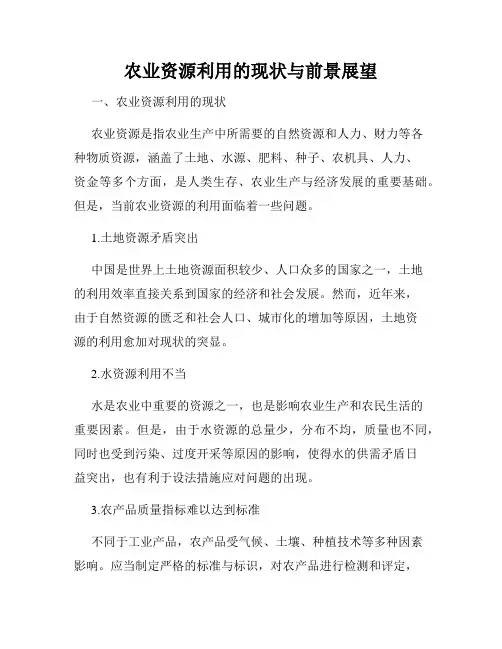 农业资源利用的现状与前景展望

一、农业资源利用的现状

农业资源是指农业生产中所需要的自然资源和人力、财力等各种物质资源，涵盖了土地、水源、肥料、种子、农机具、人力、资金等多个方面，是人类生存、农业生产与经济发展的重要基础。但是，当前农业资源的利用面临着一些问题。

1.土地资源矛盾突出

中国是世界上土地资源面积较少、人口众多的国家之一，土地的利用效率直接关系到国家的经济和社会发展。然而，近年来，由于自然资源的匮乏和社会人口、城市化的增加等原因，土地资源的利用愈加对现状的突显。

2.水资源利用不当

水是农业中重要的资源之一，也是影响农业生产和农民生活的重要因素。但是，由于水资源的总量少，分布不均，质量也不同，同时也受到污染、过度开采等原因的影响，使得水的供需矛盾日益突出，也有利于设法措施应对问题的出现。

3.农产品质量指标难以达到标准

不同于工业产品，农产品受气候、土壤、种植技术等多种因素影响。应当制定严格的标准与标识，对农产品进行检测和评定，